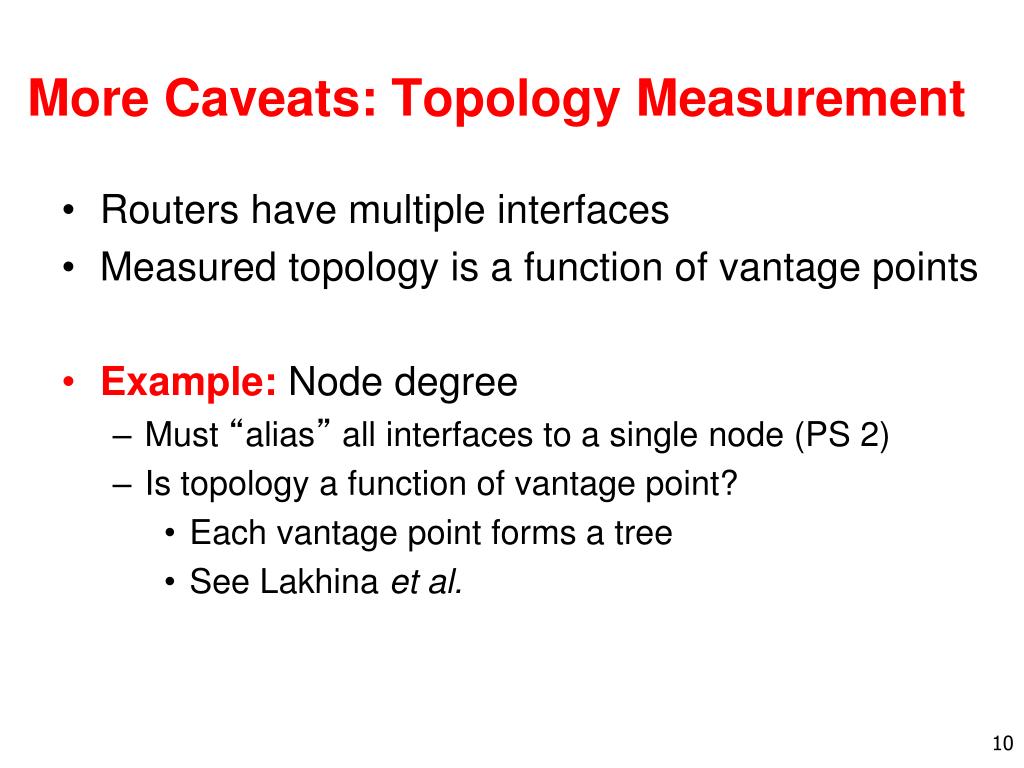 More Caveats: Topology Measurement

• Routers have multiple interfaces
• Measured topology is a function of vantage points

• Example: Node degree
– Must “alias” all interfaces to a single node (PS 2)
– Is topology a function of vantage point?
• Each vantage point forms a tree
• See Lakhina et al.

10